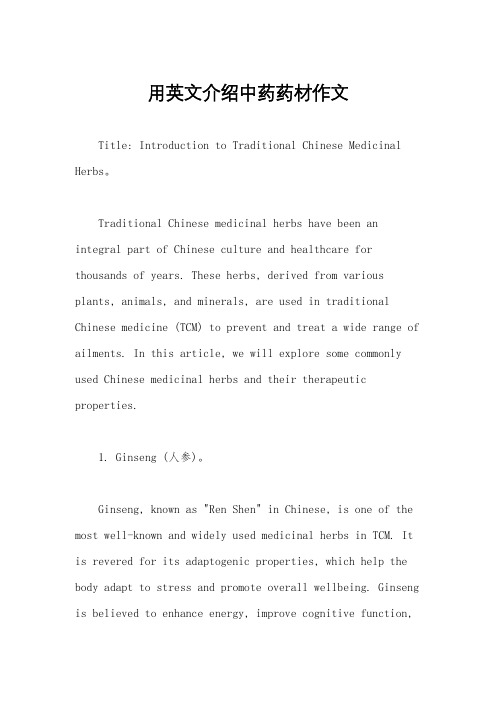 用英文介绍中药药材作文

Title: Introduction to Traditional Chinese Medicinal Herbs。

Traditional Chinese medicinal herbs have been an integral part of Chinese culture and healthcare for thousands of years. These herbs, derived from various plants, animals, and minerals, are used in traditional Chinese medicine (TCM) to prevent and treat a wide range of ailments. In this article, we will explore some commonly used Chinese medicinal herbs and their therapeutic properties.

1. Ginseng (人参)。

Ginseng, known as "Ren Shen" in Chinese, is one of the most well-known and widely used medicinal herbs in TCM. It is revered for its adaptogenic properties, which help the body adapt to stress and promote overall wellbeing. Ginseng is believed to enhance energy, improve cognitive function,